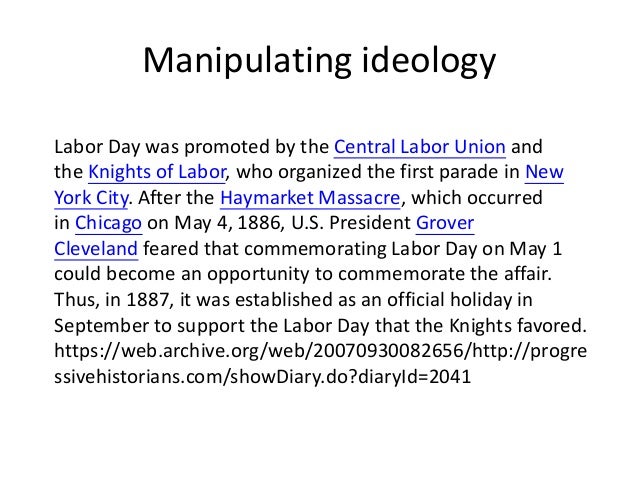 Manipulating ideology

Labor Day was promoted by the Central Labor Union and the Knights of Labor, who organized the first parade in New York City. After the Haymarket Massacre, which occurred in Chicago on May 4, 1886, U.S. President Grover Cleveland feared that commemorating Labor Day on May 1 could become an opportunity to commemorate the affair. Thus, in 1887, it was established as an official holiday in September to support the Labor Day that the Knights favored. https://web.archive.org/web/20070930082656/http://progressivehistorians.com/showDiary.do?diaryId=2041